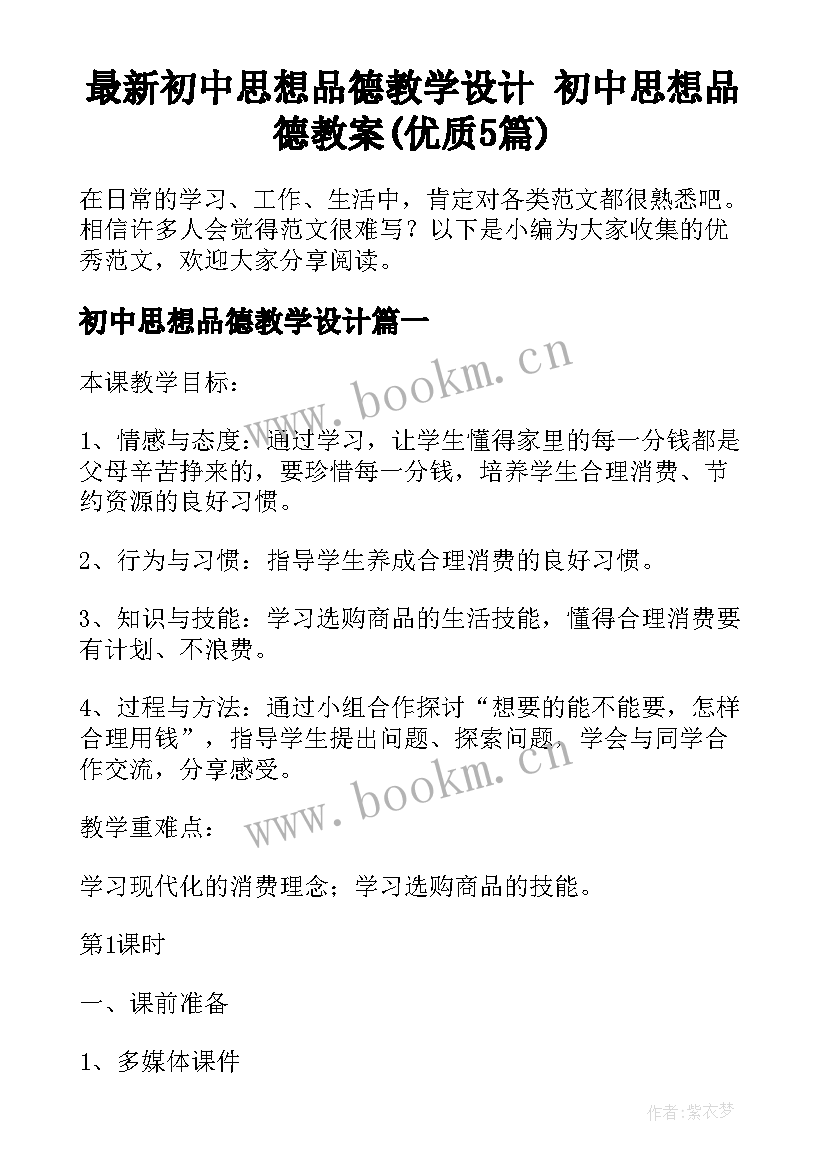 最新初中思想品德教学设计 初中思想品德教案(优质5篇)

在日常的学习、工作、生活中，肯定对各类范文都很熟悉吧。相信许多人会觉得范文很难写？以下是小编为大家收集的优秀范文，欢迎大家分享阅读。

初中思想品德教学设计篇一

www.bookm.cn

本课教学目标：

1、情感与态度：通过学习，让学生懂得家里的每一分钱都是父母辛苦挣来的，要珍惜每一分钱，培养学生合理消费、节约资源的良好习惯。

2、行为与习惯：指导学生养成合理消费的良好习惯。

3、知识与技能：学习选购商品的生活技能，懂得合理消费要有计划、不浪费。

4、过程与方法：通过小组合作探讨“想要的能不能要，怎样合理用钱”，指导学生提出问题、探索问题，学会与同学合作交流，分享感受。

www.bookm.cn

教学重难点：

学习现代化的消费理念；学习选购商品的技能。

第1课时

一、课前准备

1、多媒体课件

作者:紫衣梦